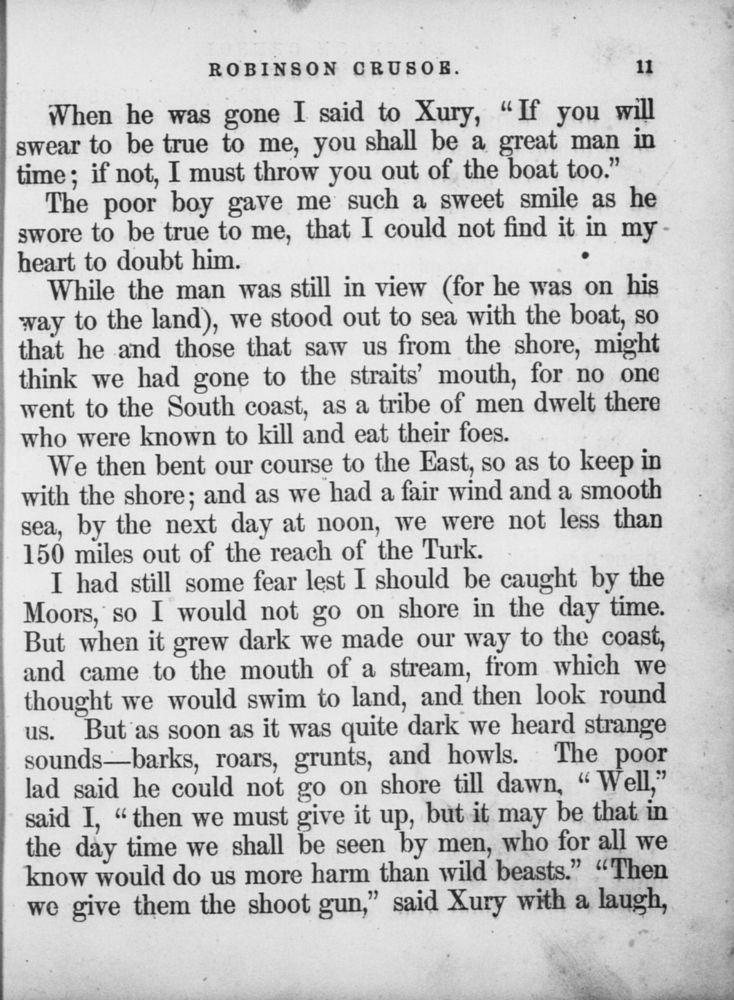 ROBINSON CRUSOE. 11

When he was gone I said to Xury, "If you will swear to be true to me, you shall be a great man in time; if not, I must throw you out of the boat too."

The poor boy gave me such a sweet smile as he swore to be true to me, that I could not find it in my heart to doubt him.

While the man was still in view (for he was on his way to the land), we stood out to sea with the boat, so that he and those that saw us from the shore, might think we had gone to the straits' mouth, for no one went to the South coast, as a tribe of men dwelt there who were known to kill and eat their foes.

We then bent our course to the East, so as to keep in with the shore; and as we had a fair wind and a smooth sea, by the next day at noon, we were not less than 150 miles out of the reach of the Turk.

I had still some fear lest I should be caught by the Moors, so I would not go on shore in the day time. But when it grew dark we made our way to the coast, and came to the mouth of a stream, from which we thought we would swim to land, and then look round us. But as soon as it was quite dark we heard strange sounds—barks, roars, grunts, and howls. The poor lad said he could not go on shore till dawn, "Well," said I, "then we must give it up, but it may be that in the day time we shall be seen by men, who for all we know would do us more harm than wild beasts." "Then we give them the shoot gun," said Xury with a laugh,